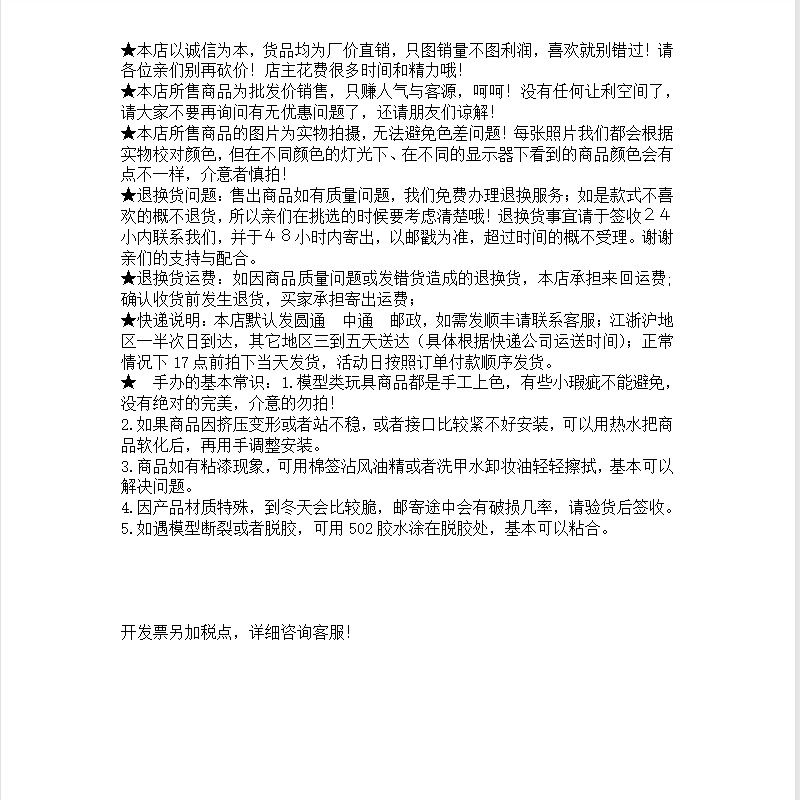 ★本店以诚信为本，货品均为厂价直销，只图销量不图利润，喜欢就别错过！请各位亲们别再砍价！店主花费很多时间和精力哦！
★本店所售商品为批发价销售，只赚人气与客源，呵呵！没有任何让利空间了，请大家不要再询问有无优惠问题了，还请朋友们谅解！
★本店所售商品的图片为实物拍摄，无法避免色差问题！每张照片我们都会根据实物校对颜色，但在不同颜色的灯光下、在不同的显示器下看到的商品颜色会有点不一样，介意者慎拍！
★退换货问题：售出商品如有质量问题，我们免费办理退换服务；如是款式不喜欢的概不退货，所以亲们在挑选的时候要考虑清楚哦！退换货事宜请于签收２４小内联系我们，并于４８小时内寄出，以邮戳为准，超过时间的概不受理。谢谢亲们的支持与配合。
★退换货运费：如因商品质量问题或发错货造成的退换货，本店承担来回运费；确认收货前发生退货，买家承担寄出运费；
★快递说明：本店默认发圆通　中通　邮政，如需发顺丰请联系客服；江浙沪地区一半次日到达，其它地区三到五天送达（具体根据快递公司运送时间）；正常情况下 17 点前拍下当天发货，活动日按照订单付款顺序发货。
★　手办的基本常识：1.模型类玩具商品都是手工上色，有些小瑕疵不能避免，没有绝对的完美，介意的勿拍！
2.如果商品因挤压变形或者站不稳，或者接口比较紧不好安装，可以用热水把商品软化后，再用手调整安装。
3.商品如有粘漆现象，可用棉签沾风油精或者洗甲水卸妆油轻轻擦拭，基本可以解决问题。
4.因产品材质特殊，到冬天会比较脆，邮寄途中会有破损几率，请验货后签收。
5.如遇模型断裂或者脱胶，可用 502 胶水涂在脱胶处，基本可以粘合。

开发票另加税点，详细咨询客服！